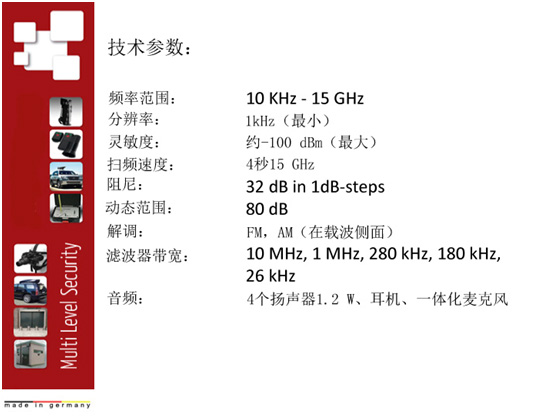 技术参数:

频率范围: 10 KHz - 15 GHz
分辨率: 1kHz(最小)
灵敏度: 约-100 dBm(最大)
扫频速度: 4秒15 GHz
阻尼: 32 dB in 1dB-steps
动态范围: 80 dB
解调: FM,AM(在载波侧面)
滤波器带宽: 10 MHz, 1 MHz, 280 kHz, 180 kHz, 26 kHz
音频: 4个扬声器1.2 W、耳机、一体化麦克风

Multi Level Security

made in germany